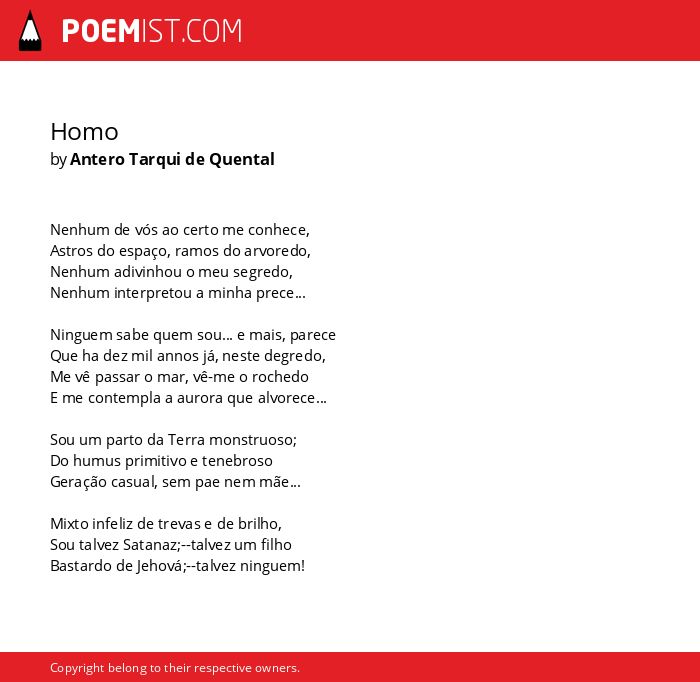 POEMIST.COM

Homo
by Antero Tarqui de Quental

Nenhum de vós ao certo me conhece,
Astros do espaço, ramos do arvoredo,
Nenhum adivinhou o meu segredo,
Nenhum interpretou a minha prece...

Ninguem sabe quem sou... e mais, parece
Que ha dez mil annos já, neste degredo,
Me vê passar o mar, vê-me o rochedo
E me contempla a aurora que alvorece...

Sou um parto da Terra monstruoso;
Do humus primitivo e tenebroso
Geração casual, sem pae nem mãe...

Mixto infeliz de trevas e de brilho,
Sou talvez Satanaz;--talvez um filho
Bastardo de Jehová;--talvez ninguem!

Copyright belong to their respective owners.